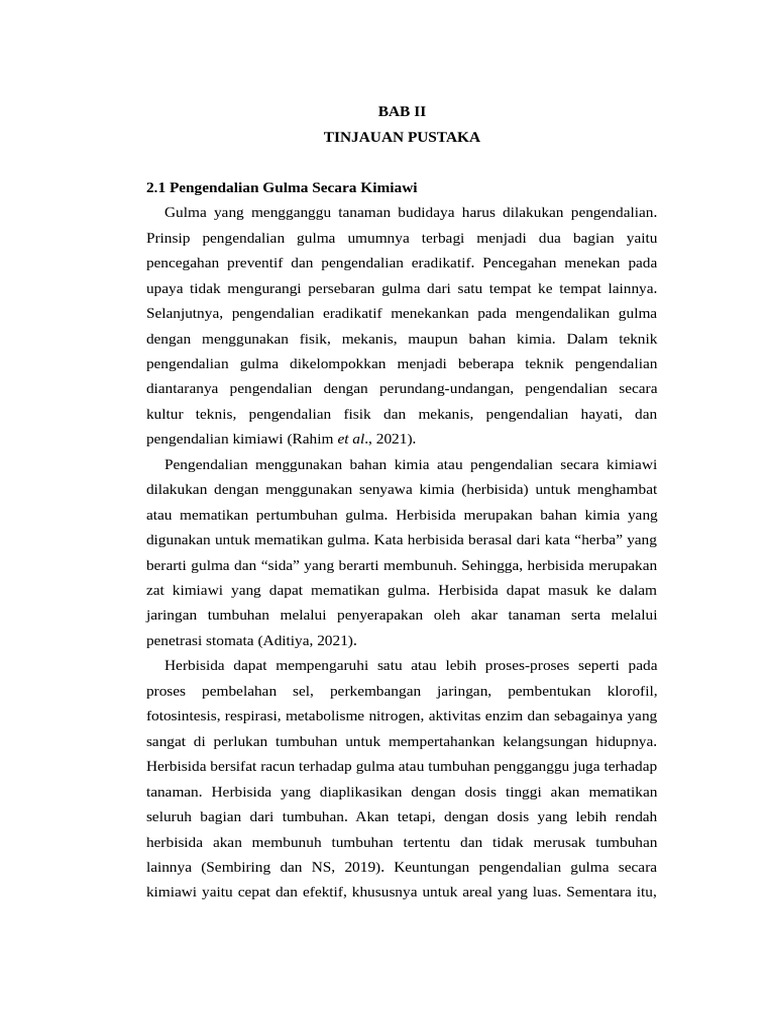 BAB II
TINJAUAN PUSTAKA

2.1 Pengendalian Gulma Secara Kimiawi

Gulma yang mengganggu tanaman budidaya harus dilakukan pengendalian. Prinsip pengendalian gulma umumnya terbagi menjadi dua bagian yaitu pencegahan preventif dan pengendalian eradikatif. Pencegahan menekan pada upaya tidak mengurangi persebaran gulma dari satu tempat ke tempat lainnya. Selanjutnya, pengendalian eradikatif menekankan pada mengendalikan gulma dengan menggunakan fisik, mekanis, maupun bahan kimia. Dalam teknik pengendalian gulma dikelompokkan menjadi beberapa teknik pengendalian diantaranya pengendalian dengan perundang-undangan, pengendalian secara kultur teknis, pengendalian fisik dan mekanis, pengendalian hayati, dan pengendalian kimiawi (Rahim et al., 2021).

Pengendalian menggunakan bahan kimia atau pengendalian secara kimiawi dilakukan dengan menggunakan senyawa kimia (herbisida) untuk menghambat atau mematikan pertumbuhan gulma. Herbisida merupakan bahan kimia yang digunakan untuk mematikan gulma. Kata herbisida berasal dari kata “herba” yang berarti gulma dan “sida” yang berarti membunuh. Sehingga, herbisida merupakan zat kimiawi yang dapat mematikan gulma. Herbisida dapat masuk ke dalam jaringan tumbuhan melalui penyerapakan oleh akar tanaman serta melalui penetrasi stomata (Aditiya, 2021).

Herbisida dapat mempengaruhi satu atau lebih proses-proses seperti pada proses pembelahan sel, perkembangan jaringan, pembentukan klorofil, fotosintesis, respirasi, metabolisme nitrogen, aktivitas enzim dan sebagainya yang sangat di perlukan tumbuhan untuk mempertahankan kelangsungan hidupnya. Herbisida bersifat racun terhadap gulma atau tumbuhan pengganggu juga terhadap tanaman. Herbisida yang diaplikasikan dengan dosis tinggi akan mematikan seluruh bagian dari tumbuhan. Akan tetapi, dengan dosis yang lebih rendah herbisida akan membunuh tumbuhan tertentu dan tidak merusak tumbuhan lainnya (Sembiring dan NS, 2019). Keuntungan pengendalian gulma secara kimiawi yaitu cepat dan efektif, khususnya untuk areal yang luas. Sementara itu,